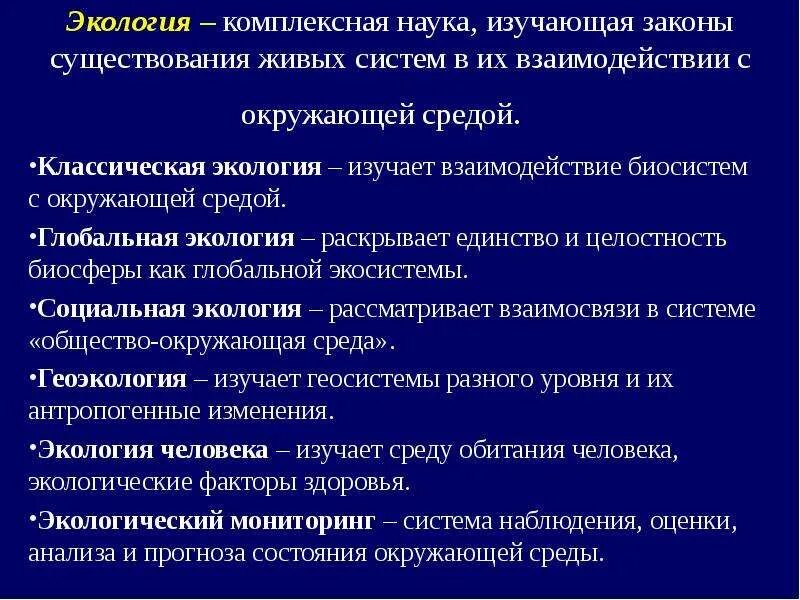 Экология – комплексная наука, изучающая законы существования живых систем в их взаимодействии с окружающей средой.

•Классическая экология – изучает взаимодействие биосистем с окружающей средой.

•Глобальная экология – раскрывает единство и целостность биосферы как глобальной экосистемы.

•Социальная экология – рассматривает взаимосвязи в системе «общество-окружающая среда».

•Геоэкология – изучает геосистемы разного уровня и их антропогенные изменения.

•Экология человека – изучает среду обитания человека, экологические факторы здоровья.

•Экологический мониторинг – система наблюдения, оценки, анализа и прогноза состояния окружающей среды.